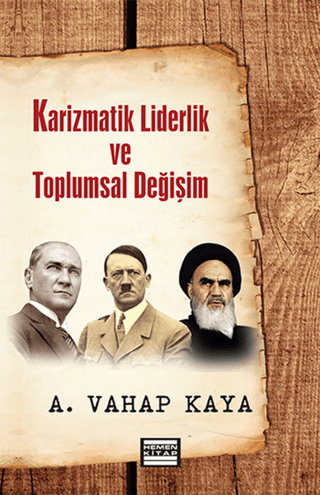 Karizmatik Liderlik
ve
Toplumsal Değişim

A. VAHAP KAYA

HEMEN KİTAP